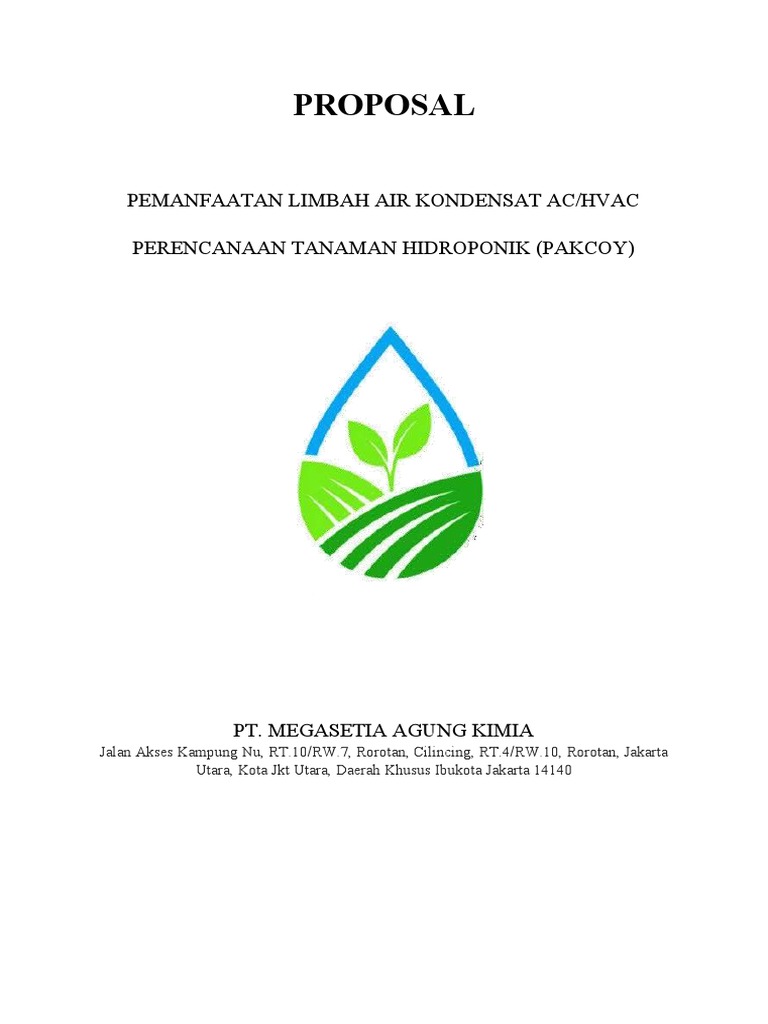 PROPOSAL

PEMANFAATAN LIMBAH AIR KONDENSAT AC/HVAC

PERENCANAAN TANAMAN HIDROPONIK (PAKCOY)

PT. MEGASETIA AGUNG KIMIA
Jalan Akses Kampung Nu, RT.10/RW.7, Rorotan, Cilincing, RT.4/RW.10, Rorotan, Jakarta Utara, Kota Jkt Utara, Daerah Khusus Ibukota Jakarta 14140